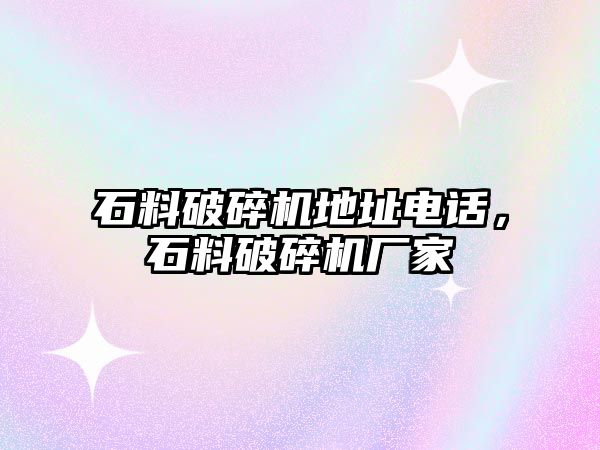 石料破碎机地址电话，石料破碎机厂家